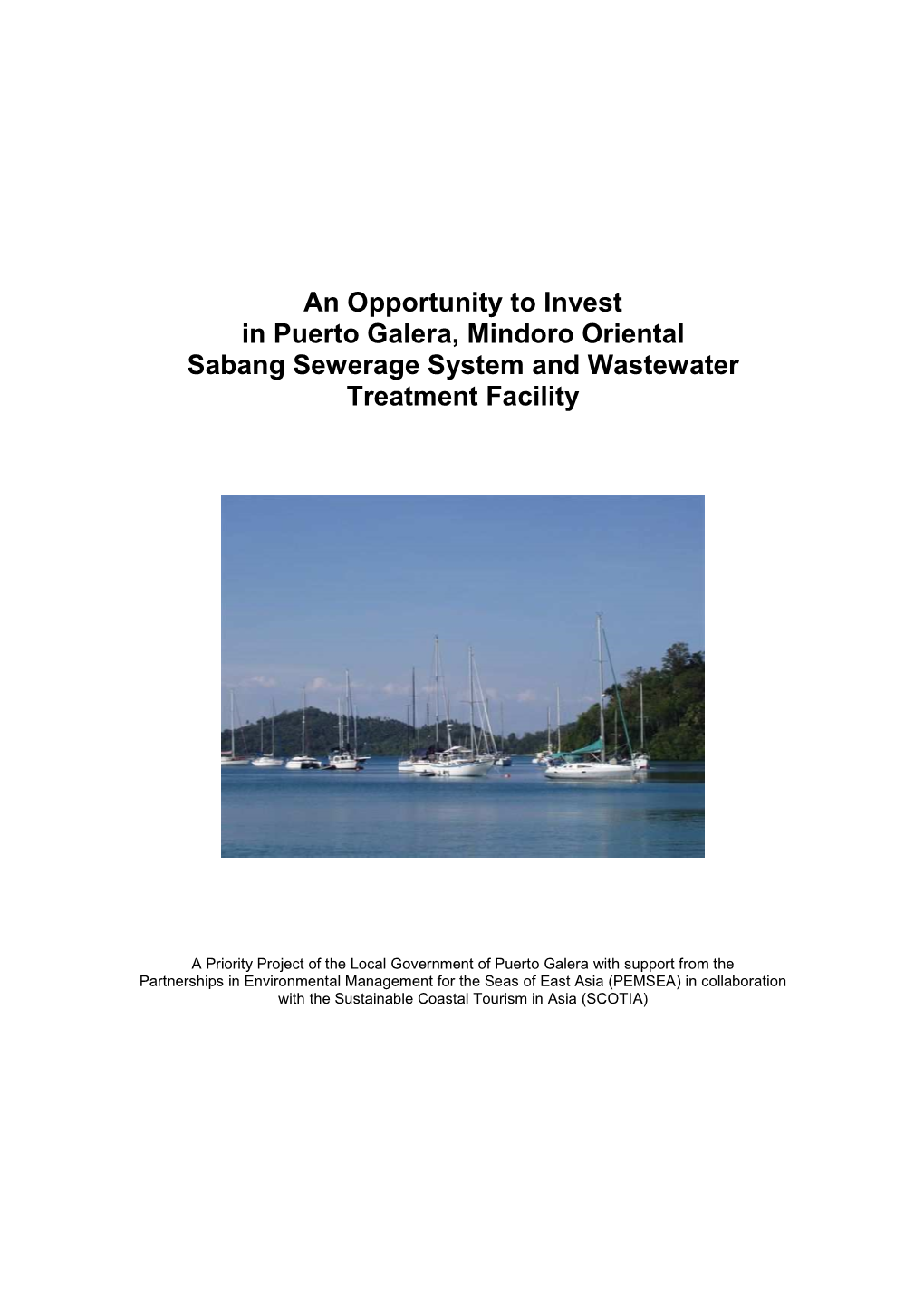 An Opportunity to Invest in Puerto Galera, Mindoro Oriental Sabang Sewerage System and Wastewater Treatment Facility

A Priority Project of the Local Government of Puerto Galera with support from the Partnerships in Environmental Management for the Seas of East Asia (PEMSEA) in collaboration with the Sustainable Coastal Tourism in Asia (SCOTIA)